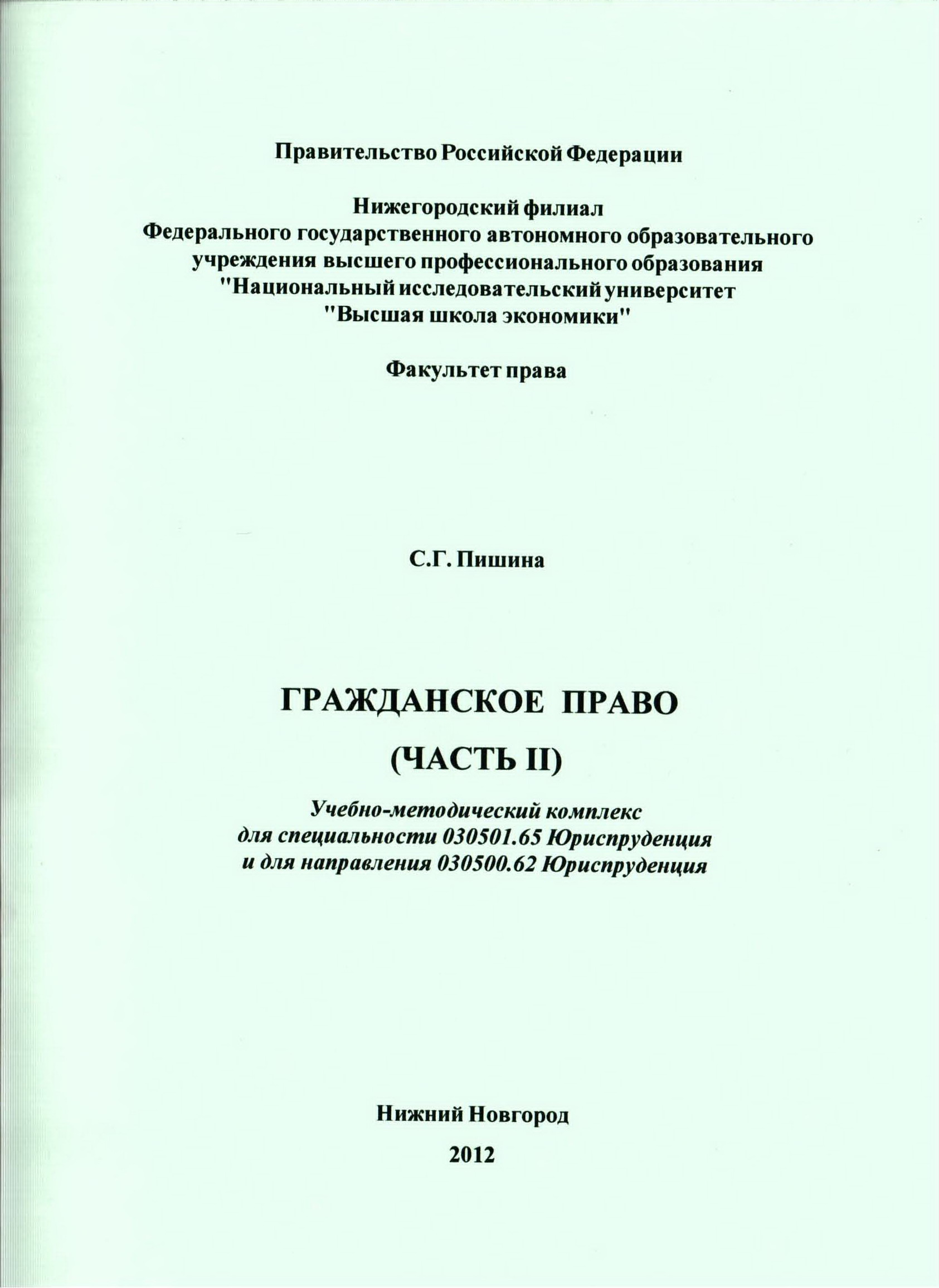 Правительство Российской Федерации

Нижегородский филиал
Федерального государственного автономного образовательного учреждения высшего профессионального образования
"Национальный исследовательский университет
"Высшая школа экономики"

Факультет права

С.Г. Пишина

ГРАЖДАНСКОЕ ПРАВО

(ЧАСТЬ II)

Учебно-методический комплекс
для специальности 030501.65 Юриспруденция
и для направления 030500.62 Юриспруденция

Нижний Новгород

2012